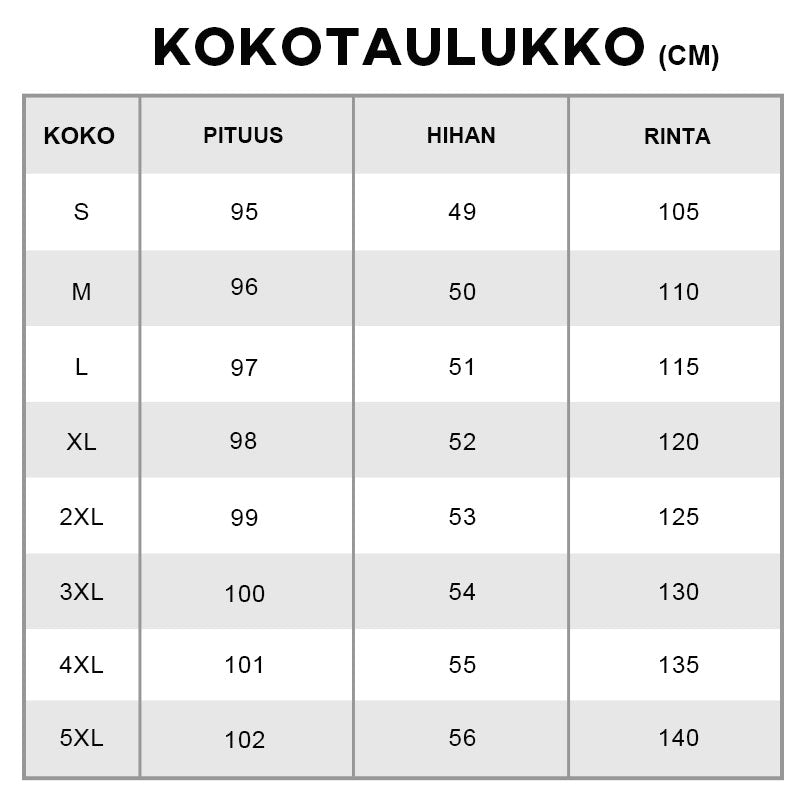 KOKOTAULUKKO (CM)

| KOKO | PITUUS | HIHAN | RINTA |
|---|---|---|---|
| S | 95 | 49 | 105 |
| M | 96 | 50 | 110 |
| L | 97 | 51 | 115 |
| XL | 98 | 52 | 120 |
| 2XL | 99 | 53 | 125 |
| 3XL | 100 | 54 | 130 |
| 4XL | 101 | 55 | 135 |
| 5XL | 102 | 56 | 140 |